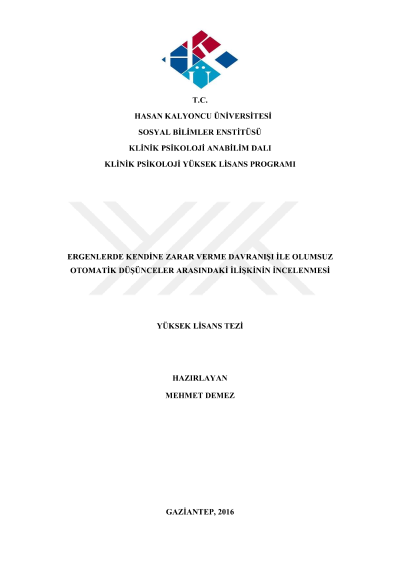 T.C.
HASAN KALYONCU ÜNİVERSİTESİ
SOSYAL BİLİMLER ENSTİTÜSÜ
KLİNİK PSİKOLOJİ ANABİLİM DALI
KLİNİK PSİKOLOJİ YÜKSEK LİSANS PROGRAMI

ERGENLERDE KENDİNE ZARAR VERME DAVRANIŞI İLE OLUMSUZ OTOMATİK DÜŞÜNCELER ARASINDAKİ İLİŞKİNİN İNCELENMESİ

YÜKSEK LİSANS TEZİ

HAZIRLAYAN
MEHMET DEMEZ

GAZİANTEP, 2016